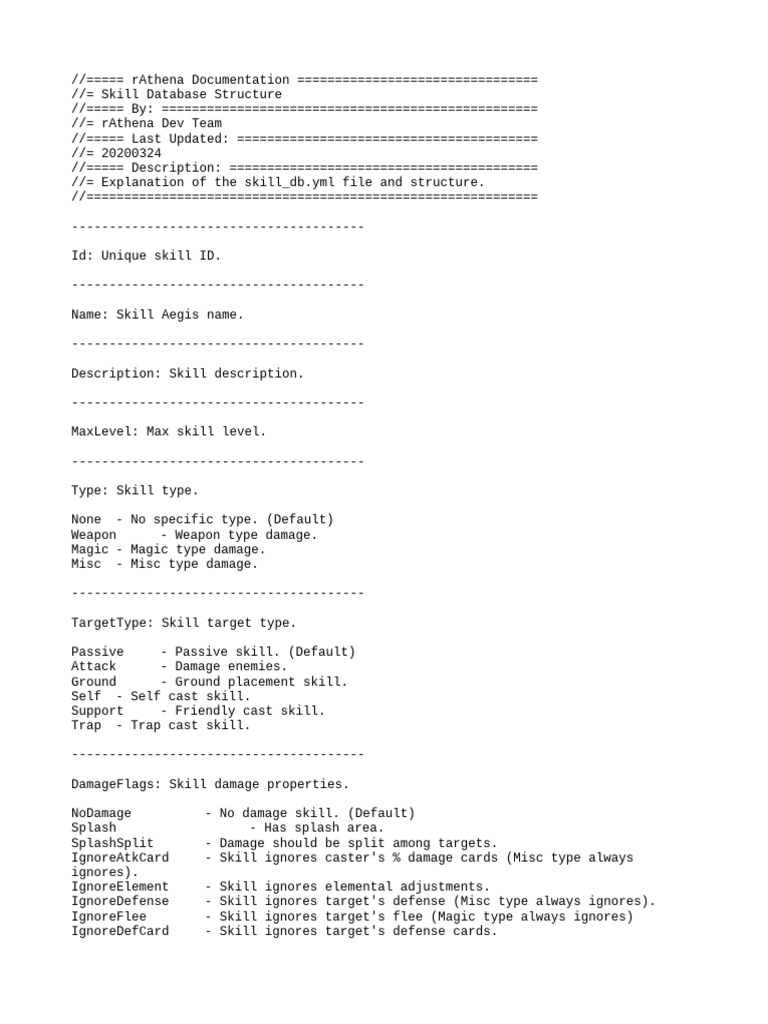 //===== rAthena Documentation ================================
//= Skill Database Structure
//===== By: ==================================================
//= rAthena Dev Team
//===== Last Updated: ========================================
//= 20200324
//===== Description: =========================================
//= Explanation of the skill_db.yml file and structure.
//============================================================

---------------------------------------

Id: Unique skill ID.

---------------------------------------

Name: Skill Aegis name.

---------------------------------------

Description: Skill description.

---------------------------------------

MaxLevel: Max skill level.

---------------------------------------

Type: Skill type.

None - No specific type. (Default)
Weapon - Weapon type damage.
Magic - Magic type damage.
Misc - Misc type damage.

---------------------------------------

TargetType: Skill target type.

Passive - Passive skill. (Default)
Attack - Damage enemies.
Ground - Ground placement skill.
Self - Self cast skill.
Support - Friendly cast skill.
Trap - Trap cast skill.

---------------------------------------

DamageFlags: Skill damage properties.

NoDamage - No damage skill. (Default)
Splash - Has splash area.
SplashSplit - Damage should be split among targets.
IgnoreAtkCard - Skill ignores caster's % damage cards (Misc type always ignores).
IgnoreElement - Skill ignores elemental adjustments.
IgnoreDefense - Skill ignores target's defense (Misc type always ignores).
IgnoreFlee - Skill ignores target's flee (Magic type always ignores)
IgnoreDefCard - Skill ignores target's defense cards.